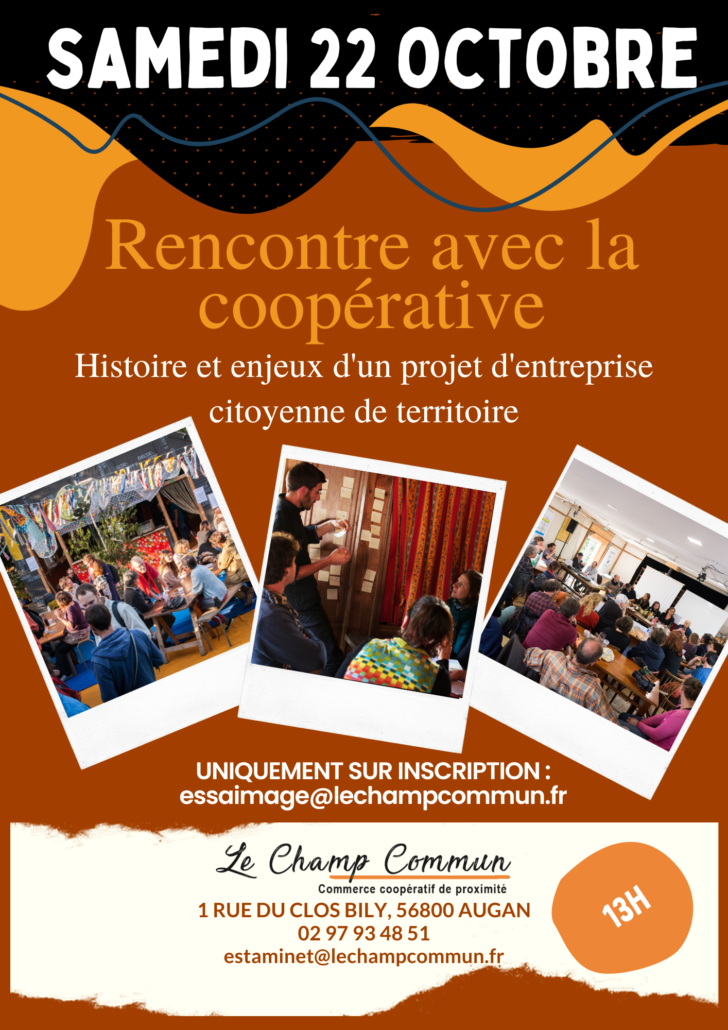 SAMEDI 22 OCTOBRE

Rencontre avec la coopérative

Histoire et enjeux d'un projet d'entreprise citoyenne de territoire

UNIQUEMENT SUR INSCRIPTION :
essaimage@lechampcommun.fr

Le Champ Commun
Commerce coopératif de proximité
1 RUE DU CLOS BILY, 56800 AUGAN
02 97 93 48 51
estaminet@lechampcommun.fr

13H